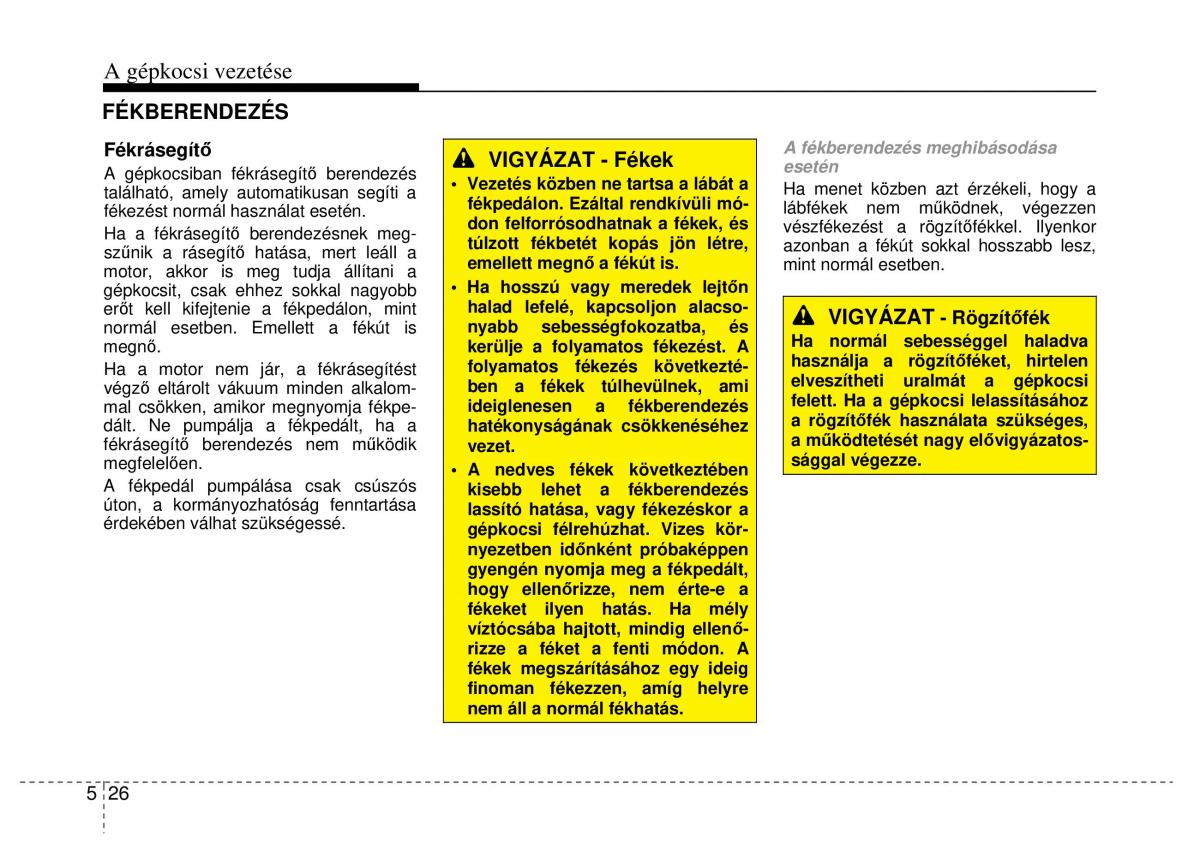 A gépkocsi vezetése

FÉKBERENDEZÉS

Fékrásegítő

A gépkocsiban fékrásegítő berendezés található, amely automatikusan segíti a fékezést normál használat esetén.

Ha a fékrásegítő berendezésnek megszűnik a rásegítő hatása, mert leáll a motor, akkor is meg tudja állítani a gépkocsit, csak ehhez sokkal nagyobb erőt kell kifejtenie a fékpedálon, mint normál esetben. Emellett a fékút is megnő.

Ha a motor nem jár, a fékrásegítést végző eltárolt vákuum minden alkalommal csökken, amikor megnyomja fékpedált. Ne pumpálja a fékpedált, ha a fékrásegítő berendezés nem működik megfelelően.

A fékpedál pumpálása csak csúszós úton, a kormányozhatóság fenntartása érdekében válhat szükségessé.

VIGYÁZAT - Fékek

• Vezetés közben ne tartsa a lábát a fékpedálon. Ezáltal rendkívüli módon felforrósodhatnak a fékek, és túlzott fékbetét kopás jön létre, emellett megnő a fékút is.

• Ha hosszú vagy meredek lejtőn halad lefelé, kapcsoljon alacsonyabb sebességfokozatba, és kerülje a folyamatos fékezést. A folyamatos fékezés következtében a fékek túlhevülnek, ami ideiglenesen a fékberendezés hatékonyságának csökkenéséhez vezet.

• A nedves fékek következtében kisebb lehet a fékberendezés lassító hatása, vagy fékezéskor a gépkocsi félrehúzhat. Vizes környezetben időnként próbaképpen gyengén nyomja meg a fékpedált, hogy ellenőrizze, nem érte-e a fékeket ilyen hatás. Ha mély víztócsába hajtott, mindig ellenőrizze a féket a fenti módon. A fékek megszárításához egy ideig finoman fékezzen, amíg helyre nem áll a normál fékhatás.

A fékberendezés meghibásodása esetén

Ha menet közben azt érzékeli, hogy a lábfékek nem működnek, végezzen vészfékezést a rögzítőfékkel. Ilyenkor azonban a fékút sokkal hosszabb lesz, mint normál esetben.

VIGYÁZAT - Rögzítőfék

Ha normál sebességgel haladva használja a rögzítőféket, hirtelen elveszítheti uralmát a gépkocsi felett. Ha a gépkocsi lelassításához a rögzítőfék használata szükséges, a működtetését nagy elővigyázatossággal végezze.

5 26